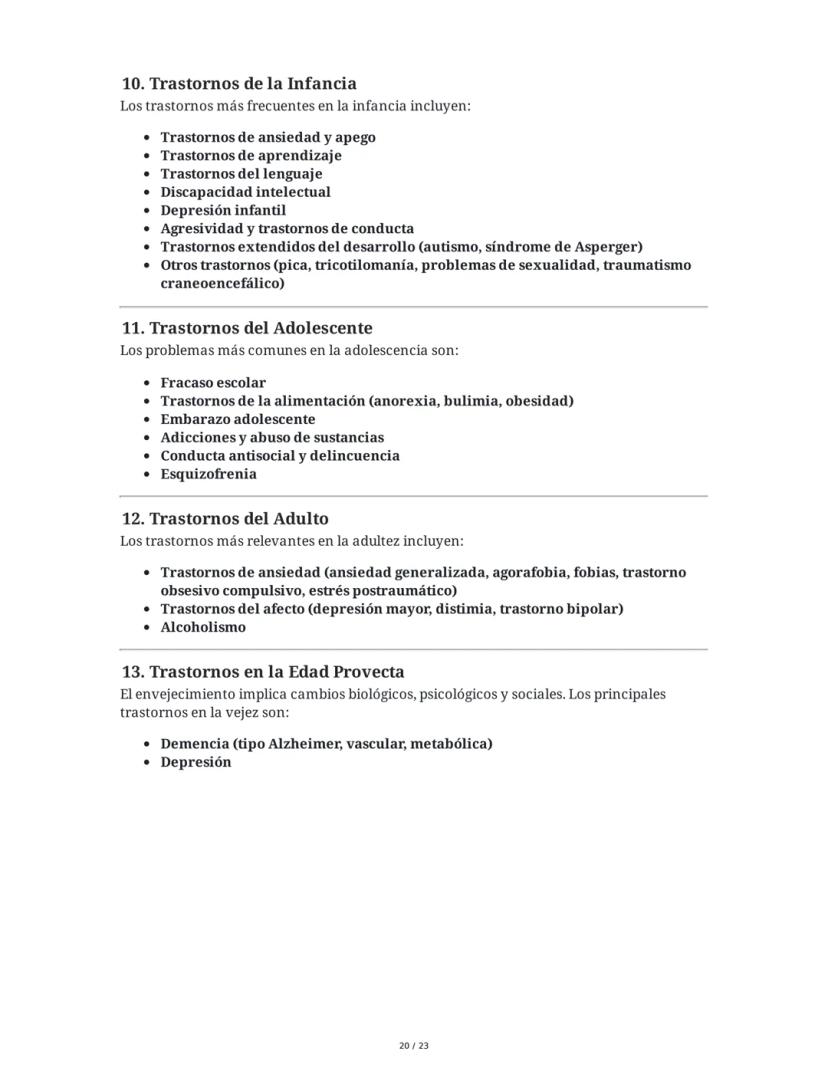 10. Trastornos de la Infancia
Los trastornos más frecuentes en la infancia incluyen:

- Trastornos de ansiedad y apego
- Trastornos de aprendizaje
- Trastornos del lenguaje
- Discapacidad intelectual
- Depresión infantil
- Agresividad y trastornos de conducta
- Trastornos extendidos del desarrollo (autismo, síndrome de Asperger)
- Otros trastornos (pica, tricotilomanía, problemas de sexualidad, traumatismo craneoencefálico)

11. Trastornos del Adolescente
Los problemas más comunes en la adolescencia son:

- Fracaso escolar
- Trastornos de la alimentación (anorexia, bulimia, obesidad)
- Embarazo adolescente
- Adicciones y abuso de sustancias
- Conducta antisocial y delincuencia
- Esquizofrenia

12. Trastornos del Adulto
Los trastornos más relevantes en la adultez incluyen:

- Trastornos de ansiedad (ansiedad generalizada, agorafobia, fobias, trastorno obsesivo compulsivo, estrés postraumático)
- Trastornos del afecto (depresión mayor, distimia, trastorno bipolar)
- Alcoholismo

13. Trastornos en la Edad Provecta
El envejecimiento implica cambios biológicos, psicológicos y sociales. Los principales trastornos en la vejez son:

- Demencia (tipo Alzheimer, vascular, metabólica)
- Depresión

20 / 23